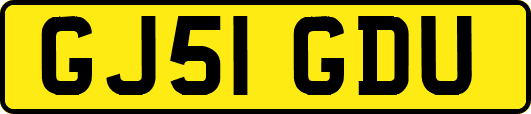 GJ51 GDU